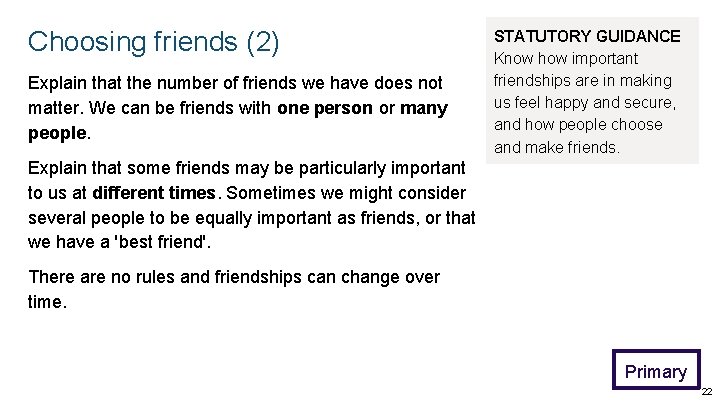 Choosing friends (2)

Explain that the number of friends we have does not matter. We can be friends with one person or many people.

Explain that some friends may be particularly important to us at different times. Sometimes we might consider several people to be equally important as friends, or that we have a 'best friend'.

There are no rules and friendships can change over time.

STATUTORY GUIDANCE
Know how important friendships are in making us feel happy and secure, and how people choose and make friends.

Primary

22